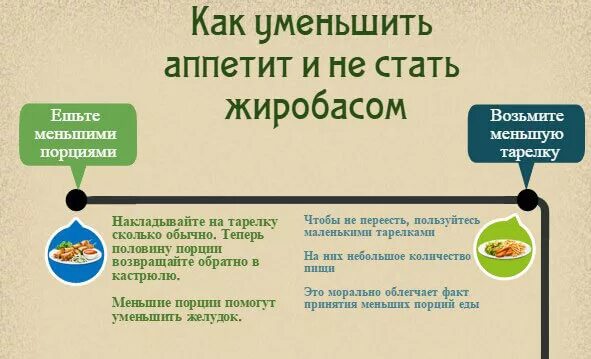 Как уменьшить аппетит и не стать жиробасом

Ешьте меньшими порциями

Возьмите меньшую тарелку

Накладывайте на тарелку сколько обычно. Теперь половину порции возвращайте обратно в кастрюлю.

Меньшие порции помогут уменьшить желудок.

Чтобы не переесть, пользуйтесь маленькими тарелками

На них небольшое количество пищи

Это морально облегчает факт принятия меньших порций еды